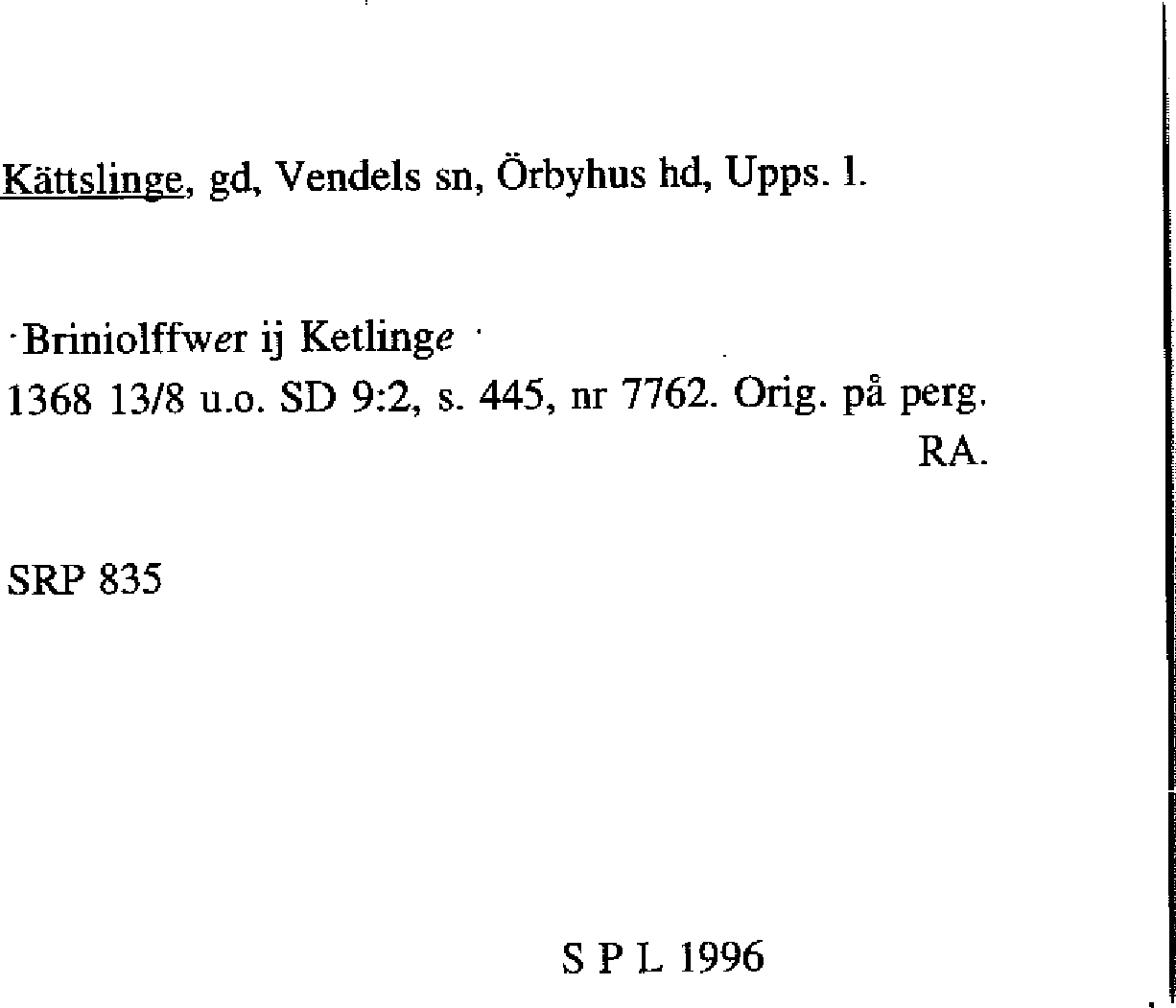 Kättslinge, gd, Vendels sn, Örbyhus hd, Upps. l.

Briniolffwer ij Ketlinge

1368 13/8 u.o. SD 9:2, s. 445, nr 7762. Orig. på perg. RA.

SRP 835

S P L 1996